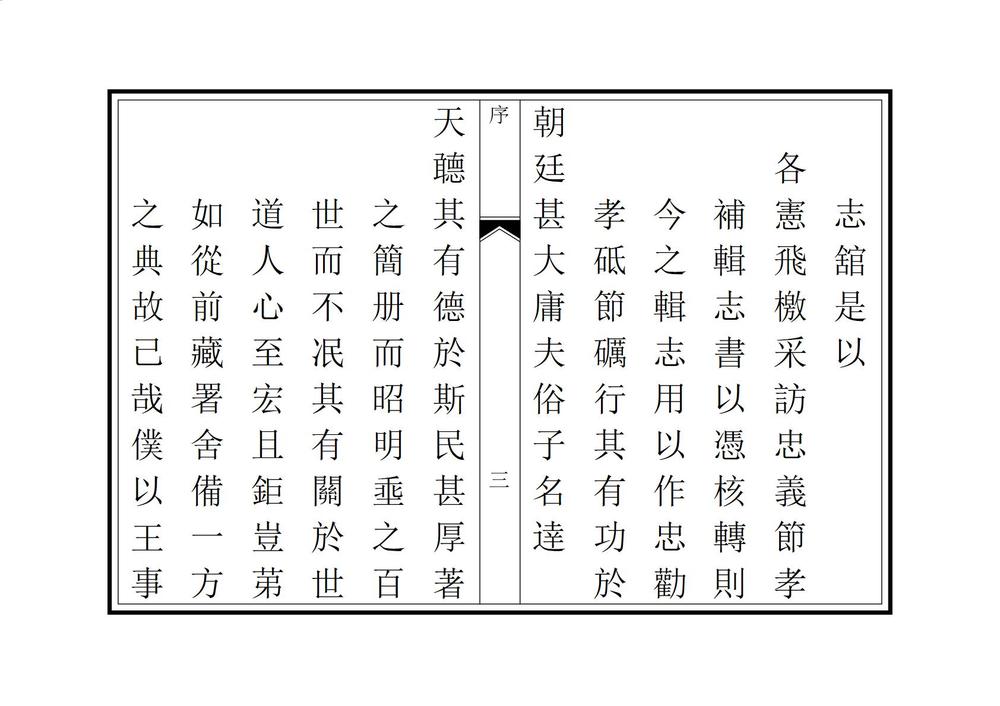 志舘是以
各憲飛檄采訪忠義節孝
補輯志書以憑核轉則
今之輯志用以作忠勸
孝砥節礪行其有功於
朝廷甚大庸夫俗子名達

序　三

天聽其有德於斯民甚厚著
之簡册而昭明垂之百
世而不泯其有關於世
道人心至宏且鉅豈苐
如從前藏署舍備一方
之典故已哉僕以王事